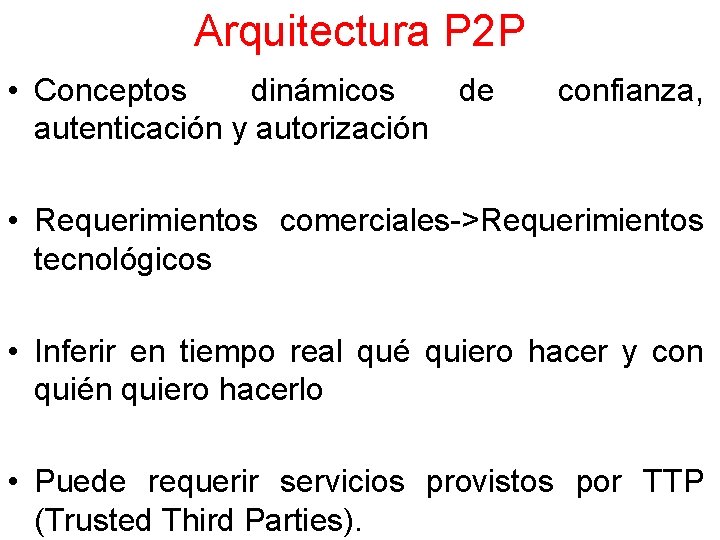 Arquitectura P2P

• Conceptos dinámicos de confianza, autenticación y autorización

• Requerimientos comerciales->Requerimientos tecnológicos

• Inferir en tiempo real qué quiero hacer y con quién quiero hacerlo

• Puede requerir servicios provistos por TTP (Trusted Third Parties).